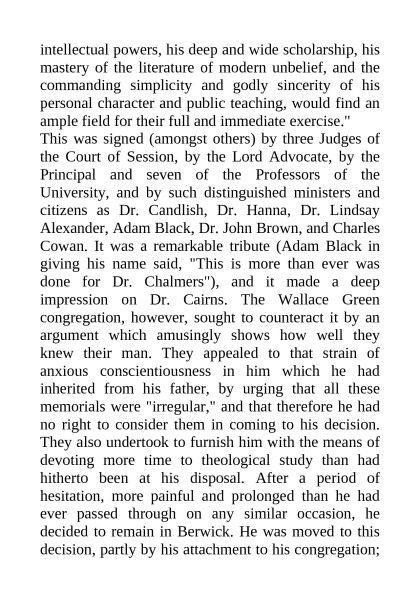 intellectual powers, his deep and wide scholarship, his mastery of the literature of modern unbelief, and the commanding simplicity and godly sincerity of his personal character and public teaching, would find an ample field for their full and immediate exercise."

This was signed (amongst others) by three Judges of the Court of Session, by the Lord Advocate, by the Principal and seven of the Professors of the University, and by such distinguished ministers and citizens as Dr. Candlish, Dr. Hanna, Dr. Lindsay Alexander, Adam Black, Dr. John Brown, and Charles Cowan. It was a remarkable tribute (Adam Black in giving his name said, "This is more than ever was done for Dr. Chalmers"), and it made a deep impression on Dr. Cairns. The Wallace Green congregation, however, sought to counteract it by an argument which amusingly shows how well they knew their man. They appealed to that strain of anxious conscientiousness in him which he had inherited from his father, by urging that all these memorials were "irregular," and that therefore he had no right to consider them in coming to his decision. They also undertook to furnish him with the means of devoting more time to theological study than had hitherto been at his disposal. After a period of hesitation, more painful and prolonged than he had ever passed through on any similar occasion, he decided to remain in Berwick. He was moved to this decision, partly by his attachment to his congregation;